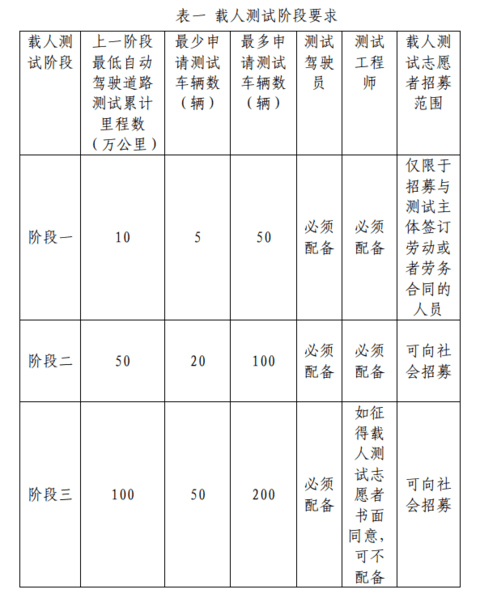 表一 载人测试阶段要求

| 载人测试阶段 | 上一阶段最低自动驾驶道路测试累计里程数（万公里） | 最少申请测试车辆数（辆） | 最多申请测试车辆数（辆） | 测试驾驶员 | 测试工程师 | 载人测试志愿者招募范围 |
|---|---|---|---|---|---|---|
| 阶段一 | 10 | 5 | 50 | 必须配备 | 必须配备 | 仅限于招募与测试主体签订劳动或者劳务合同的人员 |
| 阶段二 | 50 | 20 | 100 | 必须配备 | 必须配备 | 可向社会招募 |
| 阶段三 | 100 | 50 | 200 | 必须配备 | 如征得载人测试志愿者书面同意，可不配备 | 可向社会招募 |